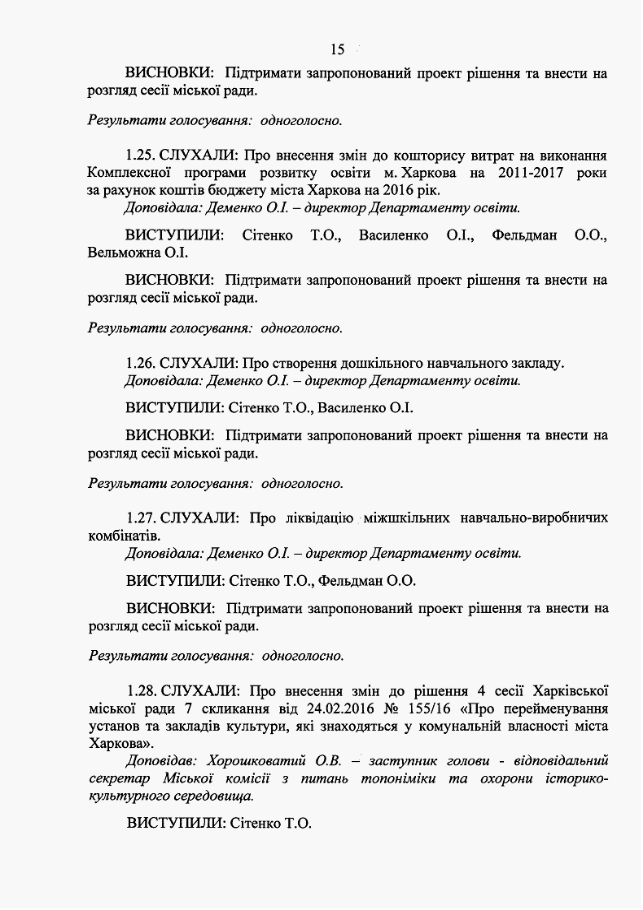 15

ВИСНОВКИ: Підтримати запропонований проект рішення та внести на розгляд сесії міської ради.

Результати голосування: одноголосно.

1.25. СЛУХАЛИ: Про внесення змін до кошторису витрат на виконання Комплексної програми розвитку освіти м. Харкова на 2011-2017 роки за рахунок коштів бюджету міста Харкова на 2016 рік.
Доповідала: Деменко О.І. – директор Департаменту освіти.

ВИСТУПИЛИ: Сітенко Т.О., Василенко О.І., Фельдман О.О., Вельможна О.І.

ВИСНОВКИ: Підтримати запропонований проект рішення та внести на розгляд сесії міської ради.

Результати голосування: одноголосно.

1.26. СЛУХАЛИ: Про створення дошкільного навчального закладу.
Доповідала: Деменко О.І. – директор Департаменту освіти.

ВИСТУПИЛИ: Сітенко Т.О., Василенко О.І.

ВИСНОВКИ: Підтримати запропонований проект рішення та внести на розгляд сесії міської ради.

Результати голосування: одноголосно.

1.27. СЛУХАЛИ: Про ліквідацію міжшкільних навчально-виробничих комбінатів.
Доповідала: Деменко О.І. – директор Департаменту освіти.

ВИСТУПИЛИ: Сітенко Т.О., Фельдман О.О.

ВИСНОВКИ: Підтримати запропонований проект рішення та внести на розгляд сесії міської ради.

Результати голосування: одноголосно.

1.28. СЛУХАЛИ: Про внесення змін до рішення 4 сесії Харківської міської ради 7 скликання від 24.02.2016 № 155/16 «Про перейменування установ та закладів культури, які знаходяться у комунальній власності міста Харкова».
Доповідав: Хорошковатий О.В. – заступник голови - відповідальний секретар Міської комісії з питань топоніміки та охорони історико-культурного середовища.

ВИСТУПИЛИ: Сітенко Т.О.